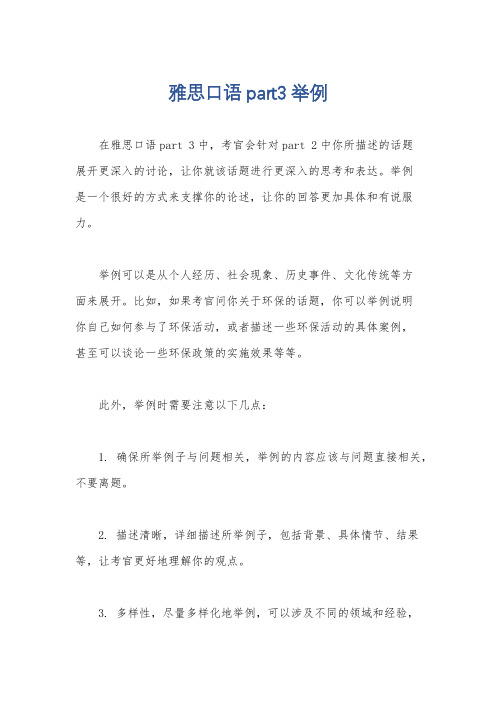 雅思口语 part3 举例

在雅思口语 part 3 中，考官会针对 part 2 中你所描述的话题展开更深入的讨论，让你就该话题进行更深入的思考和表达。举例是一个很好的方式来支撑你的论述，让你的回答更加具体和有说服力。

举例可以是从个人经历、社会现象、历史事件、文化传统等方面来展开。比如，如果考官问你关于环保的话题，你可以举例说明你自己如何参与了环保活动，或者描述一些环保活动的具体案例，甚至可以谈论一些环保政策的实施效果等等。

此外，举例时需要注意以下几点：

1. 确保所举例子与问题相关，举例的内容应该与问题直接相关，不要离题。

2. 描述清晰，详细描述所举例子，包括背景、具体情节、结果等，让考官更好地理解你的观点。

3. 多样性，尽量多样化地举例，可以涉及不同的领域和经验，